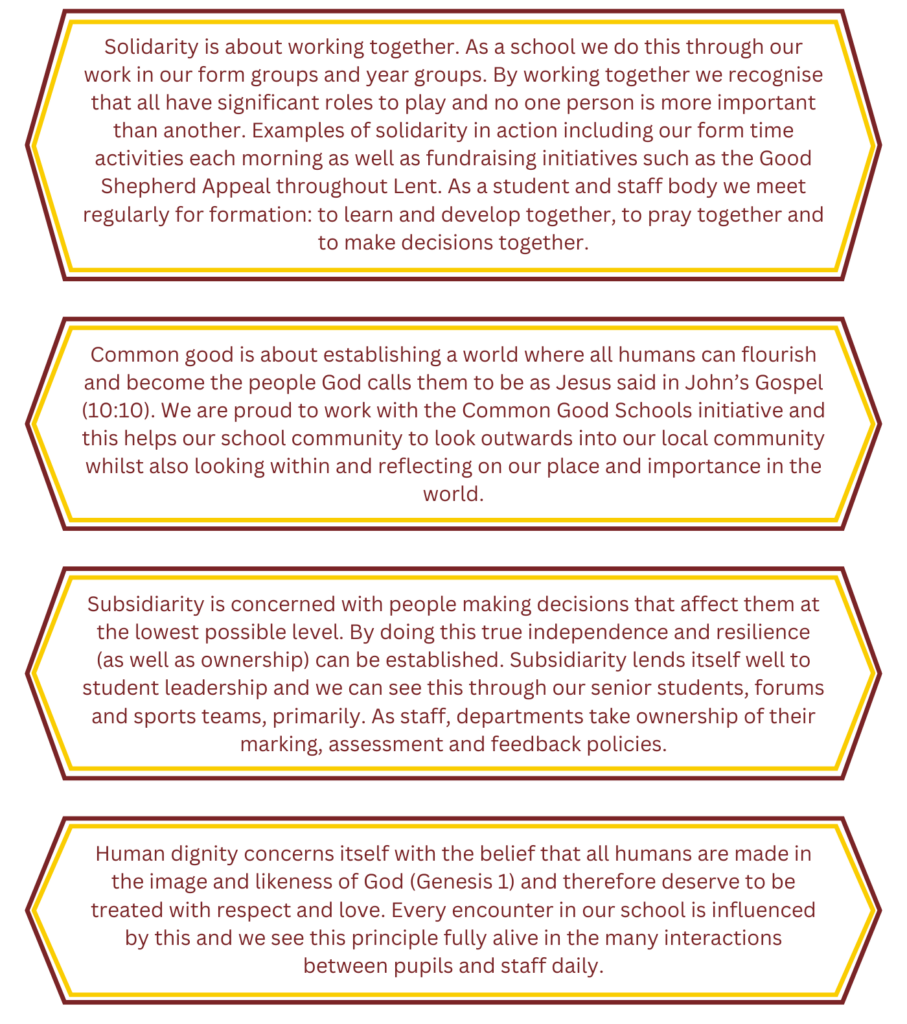 Solidarity is about working together. As a school we do this through our work in our form groups and year groups. By working together we recognise that all have significant roles to play and no one person is more important than another. Examples of solidarity in action including our form time activities each morning as well as fundraising initiatives such as the Good Shepherd Appeal throughout Lent. As a student and staff body we meet regularly for formation: to learn and develop together, to pray together and to make decisions together.

Common good is about establishing a world where all humans can flourish and become the people God calls them to be as Jesus said in John's Gospel (10:10). We are proud to work with the Common Good Schools initiative and this helps our school community to look outwards into our local community whilst also looking within and reflecting on our place and importance in the world.

Subsidiarity is concerned with people making decisions that affect them at the lowest possible level. By doing this true independence and resilience (as well as ownership) can be established. Subsidiarity lends itself well to student leadership and we can see this through our senior students, forums and sports teams, primarily. As staff, departments take ownership of their marking, assessment and feedback policies.

Human dignity concerns itself with the belief that all humans are made in the image and likeness of God (Genesis 1) and therefore deserve to be treated with respect and love. Every encounter in our school is influenced by this and we see this principle fully alive in the many interactions between pupils and staff daily.